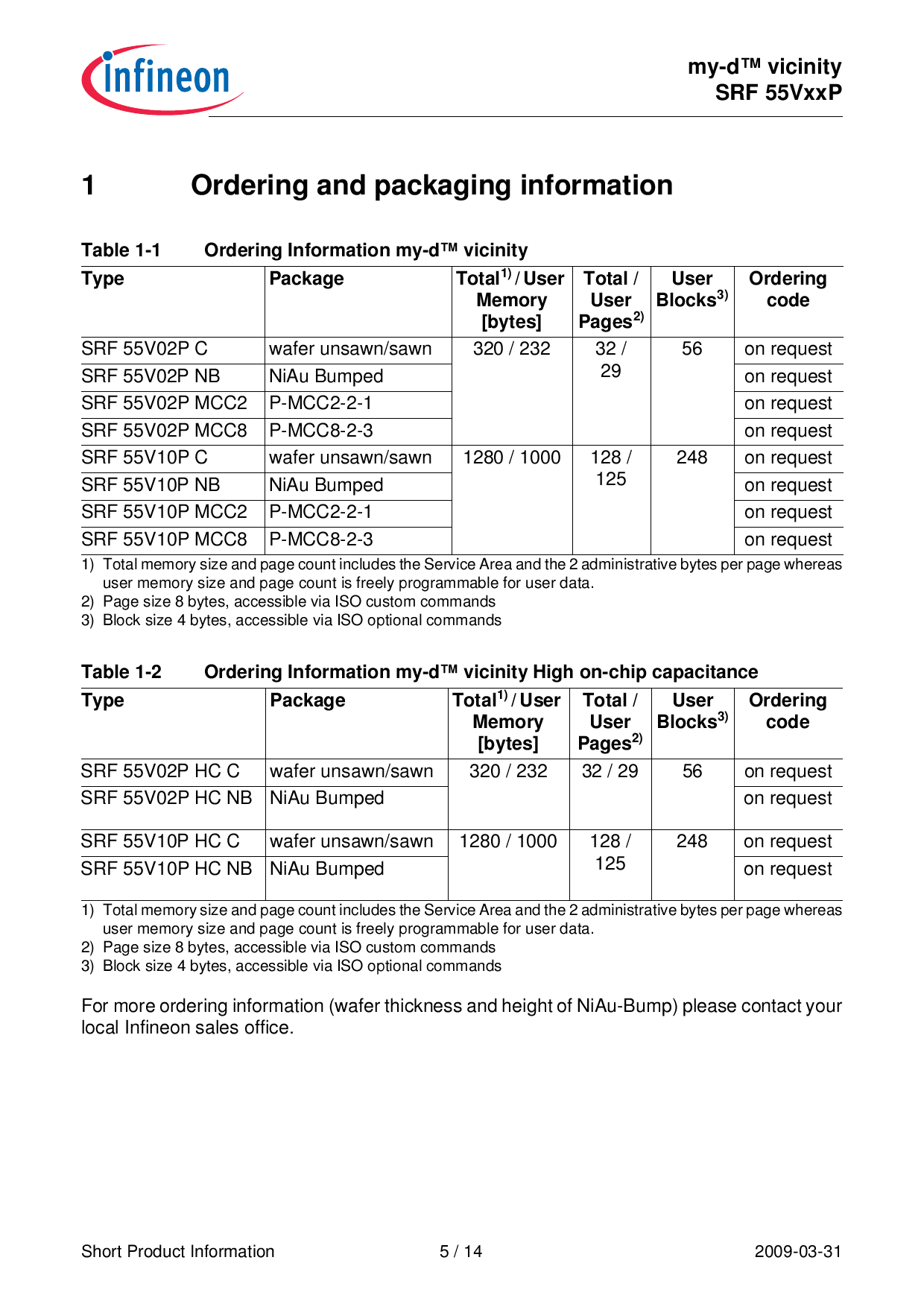 infineon

my-d™ vicinity
SRF 55VxxP

1 Ordering and packaging information

Table 1-1 Ordering Information my-d™ vicinity

| Type | Package | Total$^{1)}$ / User Memory [bytes] | Total / User Pages$^{2)}$ | User Blocks$^{3)}$ | Ordering code |
|---|---|---|---|---|---|
| SRF 55V02P C | wafer unsawn/sawn | 320 / 232 | 32 / 29 | 56 | on request |
| SRF 55V02P NB | NiAu Bumped | | | | on request |
| SRF 55V02P MCC2 | P-MCC2-2-1 | | | | on request |
| SRF 55V02P MCC8 | P-MCC8-2-3 | | | | on request |
| SRF 55V10P C | wafer unsawn/sawn | 1280 / 1000 | 128 / 125 | 248 | on request |
| SRF 55V10P NB | NiAu Bumped | | | | on request |
| SRF 55V10P MCC2 | P-MCC2-2-1 | | | | on request |
| SRF 55V10P MCC8 | P-MCC8-2-3 | | | | on request |

1) Total memory size and page count includes the Service Area and the 2 administrative bytes per page whereas user memory size and page count is freely programmable for user data.
2) Page size 8 bytes, accessible via ISO custom commands
3) Block size 4 bytes, accessible via ISO optional commands

Table 1-2 Ordering Information my-d™ vicinity High on-chip capacitance

| Type | Package | Total$^{1)}$ / User Memory [bytes] | Total / User Pages$^{2)}$ | User Blocks$^{3)}$ | Ordering code |
|---|---|---|---|---|---|
| SRF 55V02P HC C | wafer unsawn/sawn | 320 / 232 | 32 / 29 | 56 | on request |
| SRF 55V02P HC NB | NiAu Bumped | | | | on request |
| SRF 55V10P HC C | wafer unsawn/sawn | 1280 / 1000 | 128 / 125 | 248 | on request |
| SRF 55V10P HC NB | NiAu Bumped | | | | on request |

1) Total memory size and page count includes the Service Area and the 2 administrative bytes per page whereas user memory size and page count is freely programmable for user data.
2) Page size 8 bytes, accessible via ISO custom commands
3) Block size 4 bytes, accessible via ISO optional commands

For more ordering information (wafer thickness and height of NiAu-Bump) please contact your local Infineon sales office.

Short Product Information 5 / 14 2009-03-31